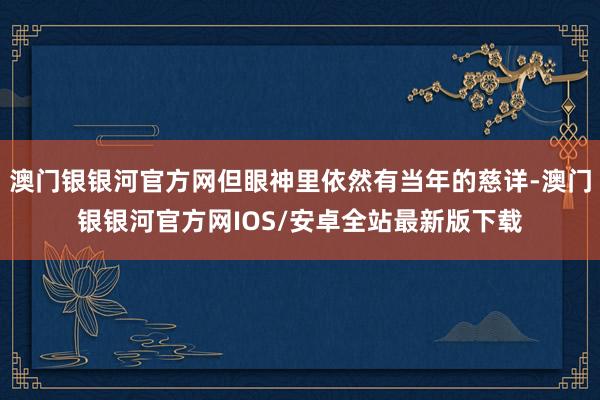 澳门银银河官方网但眼神里依然有当年的慈详-澳门银银河官方网IOS/安卓全站最新版下载